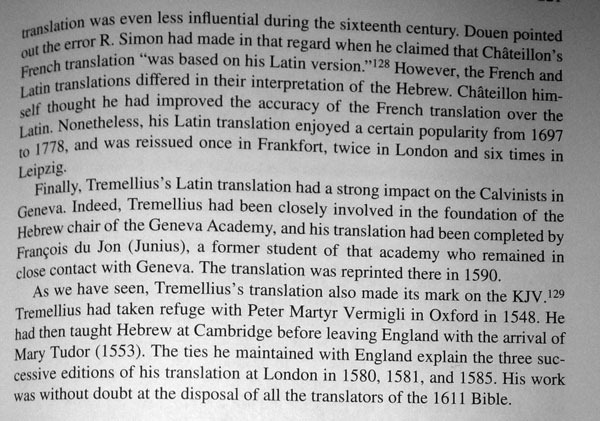 translation was even less influential during the sixteenth century. Douen pointed out the error R. Simon had made in that regard when he claimed that Châteillon's French translation "was based on his Latin version."$^{128}$ However, the French and Latin translations differed in their interpretation of the Hebrew. Châteillon himself thought he had improved the accuracy of the French translation over the Latin. Nonetheless, his Latin translation enjoyed a certain popularity from 1697 to 1778, and was reissued once in Frankfort, twice in London and six times in Leipzig.

Finally, Tremellius's Latin translation had a strong impact on the Calvinists in Geneva. Indeed, Tremellius had been closely involved in the foundation of the Hebrew chair of the Geneva Academy, and his translation had been completed by François du Jon (Junius), a former student of that academy who remained in close contact with Geneva. The translation was reprinted there in 1590.

As we have seen, Tremellius's translation also made its mark on the KJV.$^{129}$ Tremellius had taken refuge with Peter Martyr Vermigli in Oxford in 1548. He had then taught Hebrew at Cambridge before leaving England with the arrival of Mary Tudor (1553). The ties he maintained with England explain the three successive editions of his translation at London in 1580, 1581, and 1585. His work was without doubt at the disposal of all the translators of the 1611 Bible.